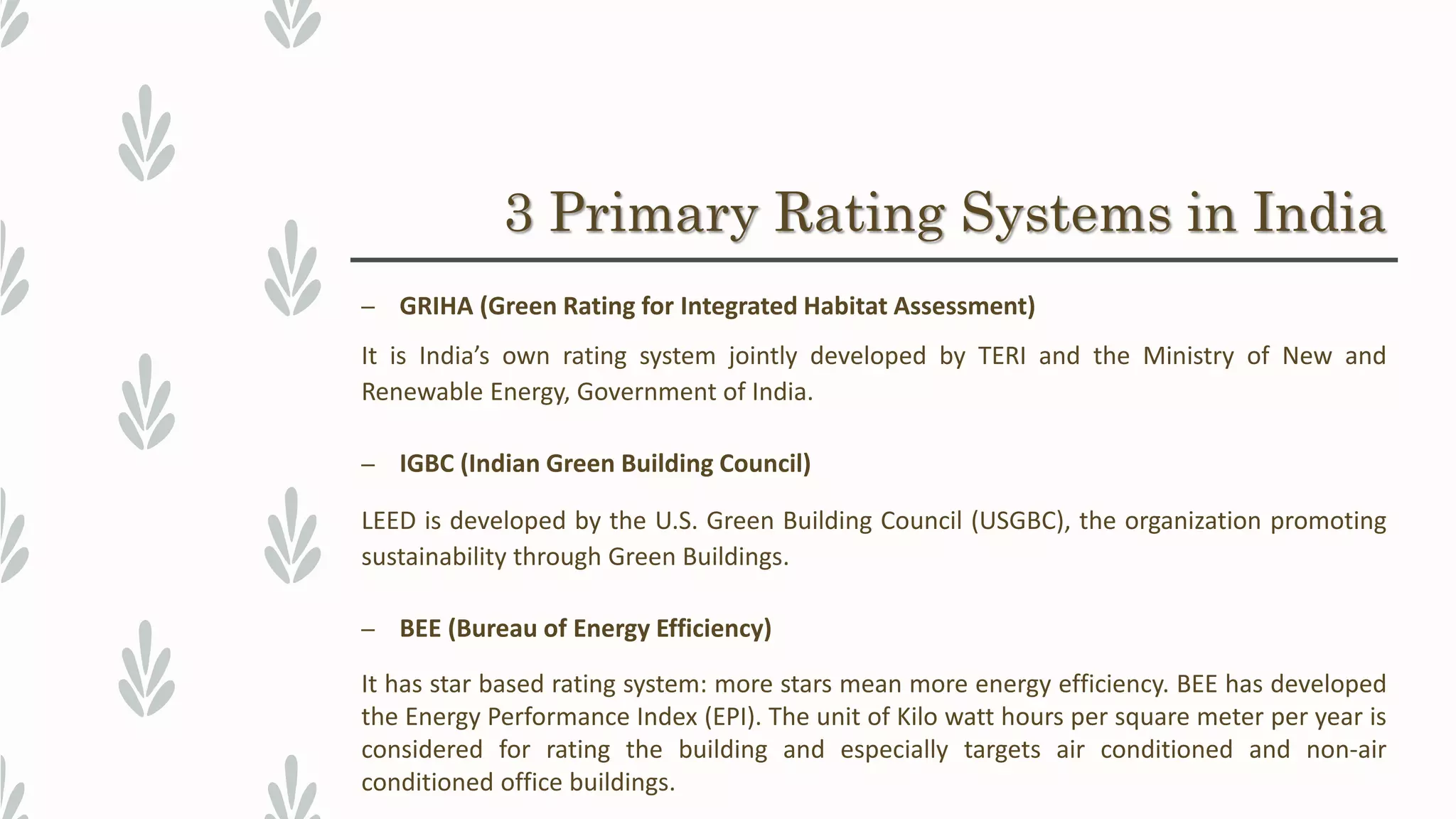 3 Primary Rating Systems in India

– GRIHA (Green Rating for Integrated Habitat Assessment)

It is India's own rating system jointly developed by TERI and the Ministry of New and Renewable Energy, Government of India.

– IGBC (Indian Green Building Council)

LEED is developed by the U.S. Green Building Council (USGBC), the organization promoting sustainability through Green Buildings.

– BEE (Bureau of Energy Efficiency)

It has star based rating system: more stars mean more energy efficiency. BEE has developed the Energy Performance Index (EPI). The unit of Kilo watt hours per square meter per year is considered for rating the building and especially targets air conditioned and non-air conditioned office buildings.